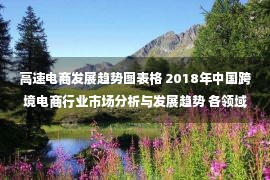 高速电商发展趋势图表格 2018年中国跨境电商行业市场分析与发展趋势 各领域